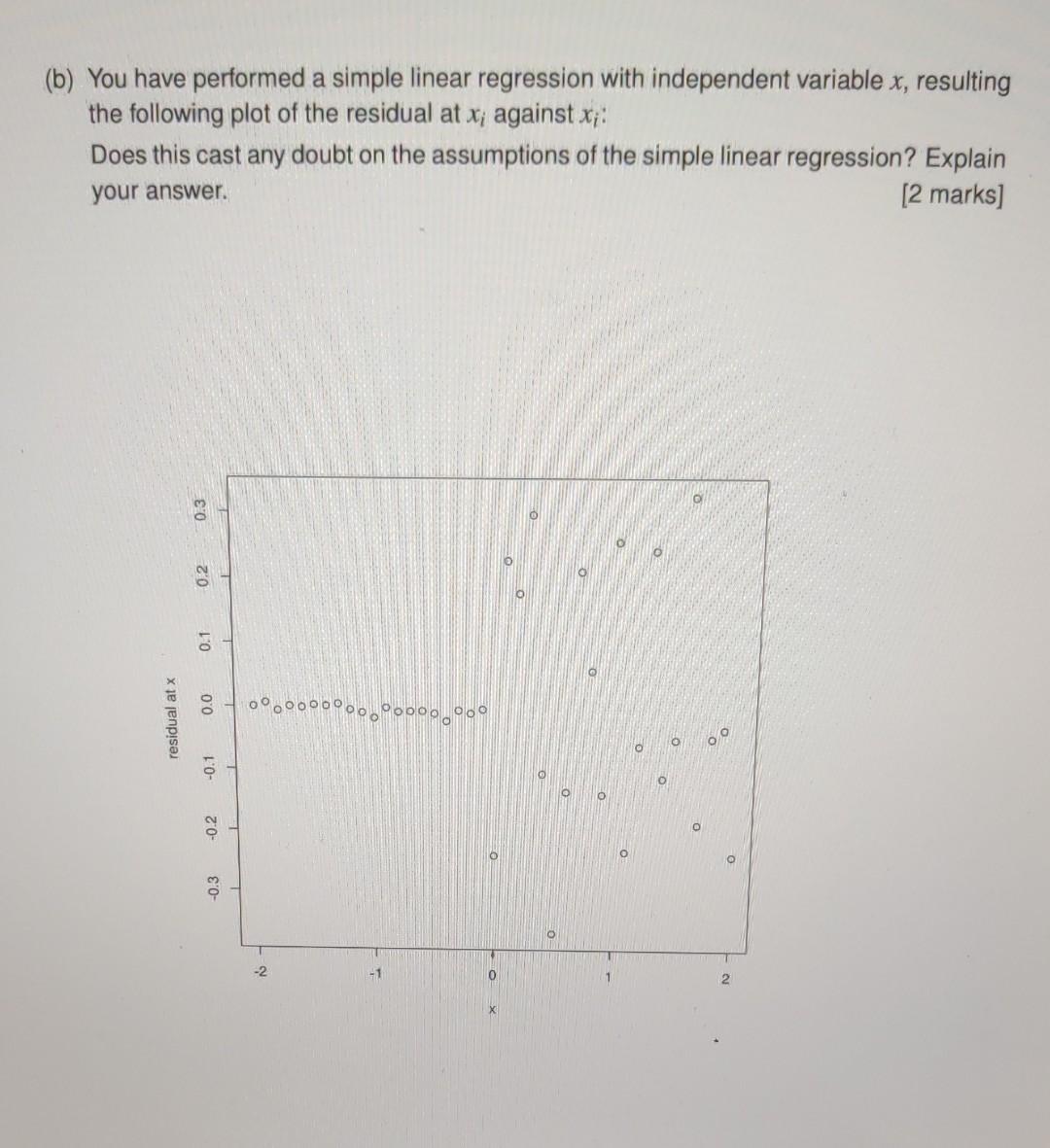 (b) You have performed a simple linear regression with independent variable $x$, resulting the following plot of the residual at $x_i$ against $x_i$:

Does this cast any doubt on the assumptions of the simple linear regression? Explain your answer. [2 marks]

residual at x

0.3
0.2
0.1
0.0
-0.1
-0.2
-0.3

-2
-1
0
1
2
x